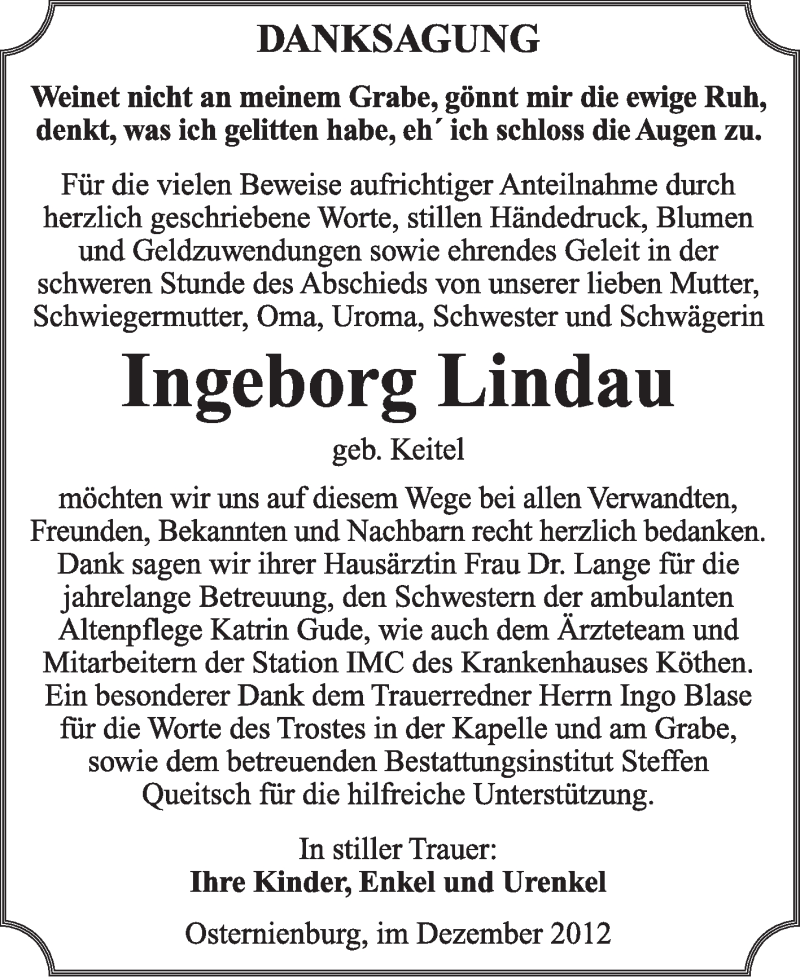 DANKSAGUNG

Weinet nicht an meinem Grabe, gönnt mir die ewige Ruh, denkt, was ich gelitten habe, eh´ ich schloss die Augen zu.

Für die vielen Beweise aufrichtiger Anteilnahme durch herzlich geschriebene Worte, stillen Händedruck, Blumen und Geldzuwendungen sowie ehrendes Geleit in der schweren Stunde des Abschieds von unserer lieben Mutter, Schwiegermutter, Oma, Uroma, Schwester und Schwägerin

Ingeborg Lindau

geb. Keitel

möchten wir uns auf diesem Wege bei allen Verwandten, Freunden, Bekannten und Nachbarn recht herzlich bedanken. Dank sagen wir ihrer Hausärztin Frau Dr. Lange für die jahrelange Betreuung, den Schwestern der ambulanten Altenpflege Katrin Gude, wie auch dem Ärzteteam und Mitarbeitern der Station IMC des Krankenhauses Köthen. Ein besonderer Dank dem Trauerredner Herrn Ingo Blase für die Worte des Trostes in der Kapelle und am Grabe, sowie dem betreuenden Bestattungsinstitut Steffen Queitsch für die hilfreiche Unterstützung.

In stiller Trauer:
Ihre Kinder, Enkel und Urenkel

Osternienburg, im Dezember 2012